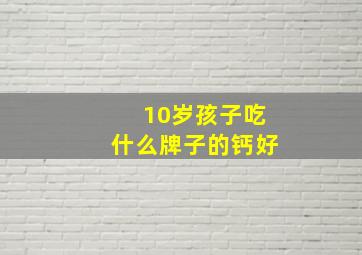 10岁孩子吃
什么牌子的钙好